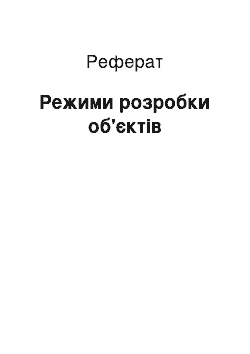 Реферат

Режими розробки об'єктів